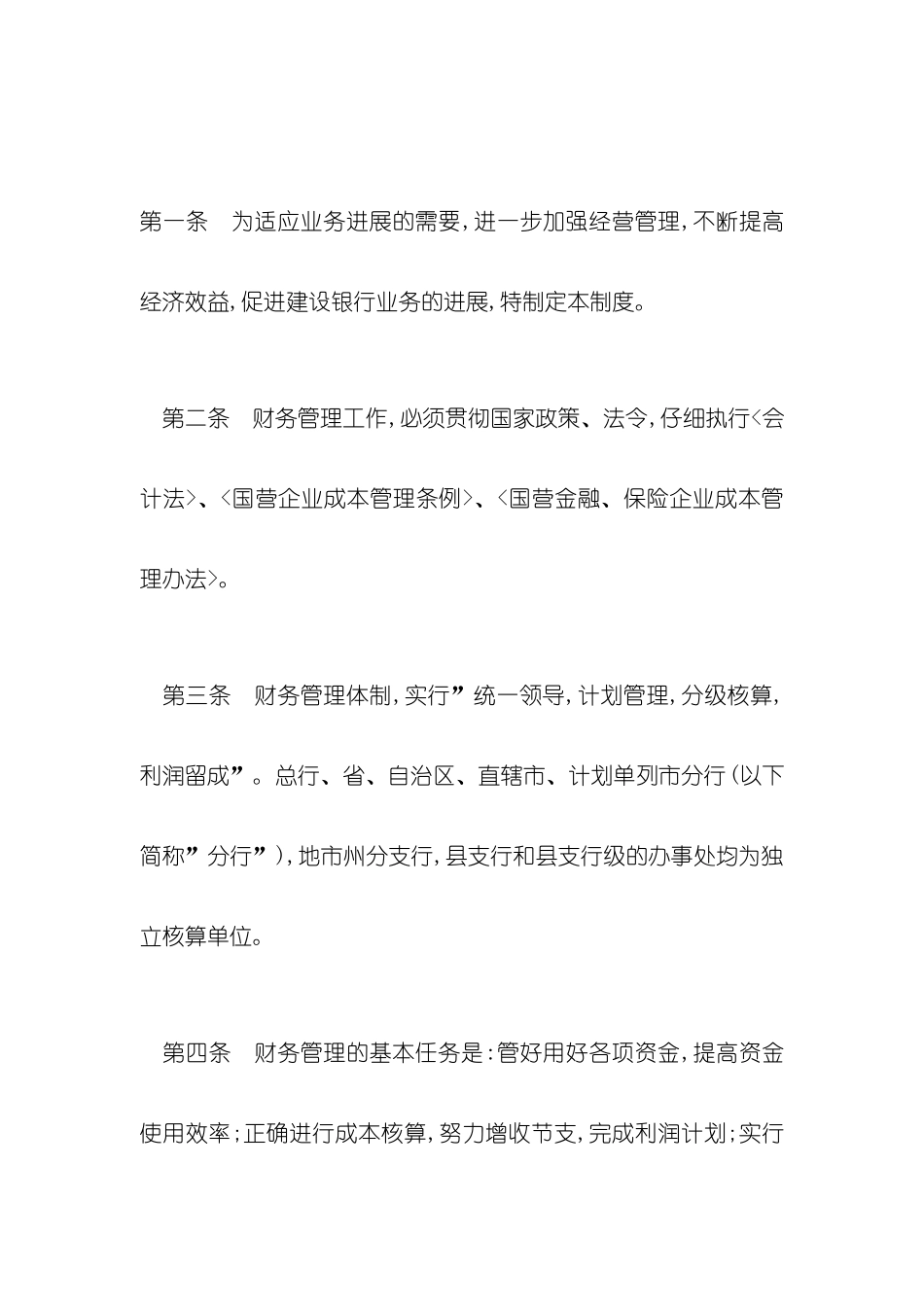 第一条　为适应业务进展的需要，进一步加强经营管理，不断提高经济效益，促进建设银行业务的进展，特制定本制度。

第二条　财务管理工作，必须贯彻国家政策、法令，仔细执行<会计法>、<国营企业成本管理条例>、<国营金融、保险企业成本管理办法>。

第三条　财务管理体制，实行”统一领导，计划管理，分级核算，利润留成”。总行、省、自治区、直辖市、计划单列市分行（以下简称”分行”），地市州分支行，县支行和县支行级的办事处均为独立核算单位。

第四条　财务管理的基本任务是：管好用好各项资金，提高资金使用效率；正确进行成本核算，努力增收节支，完成利润计划；实行